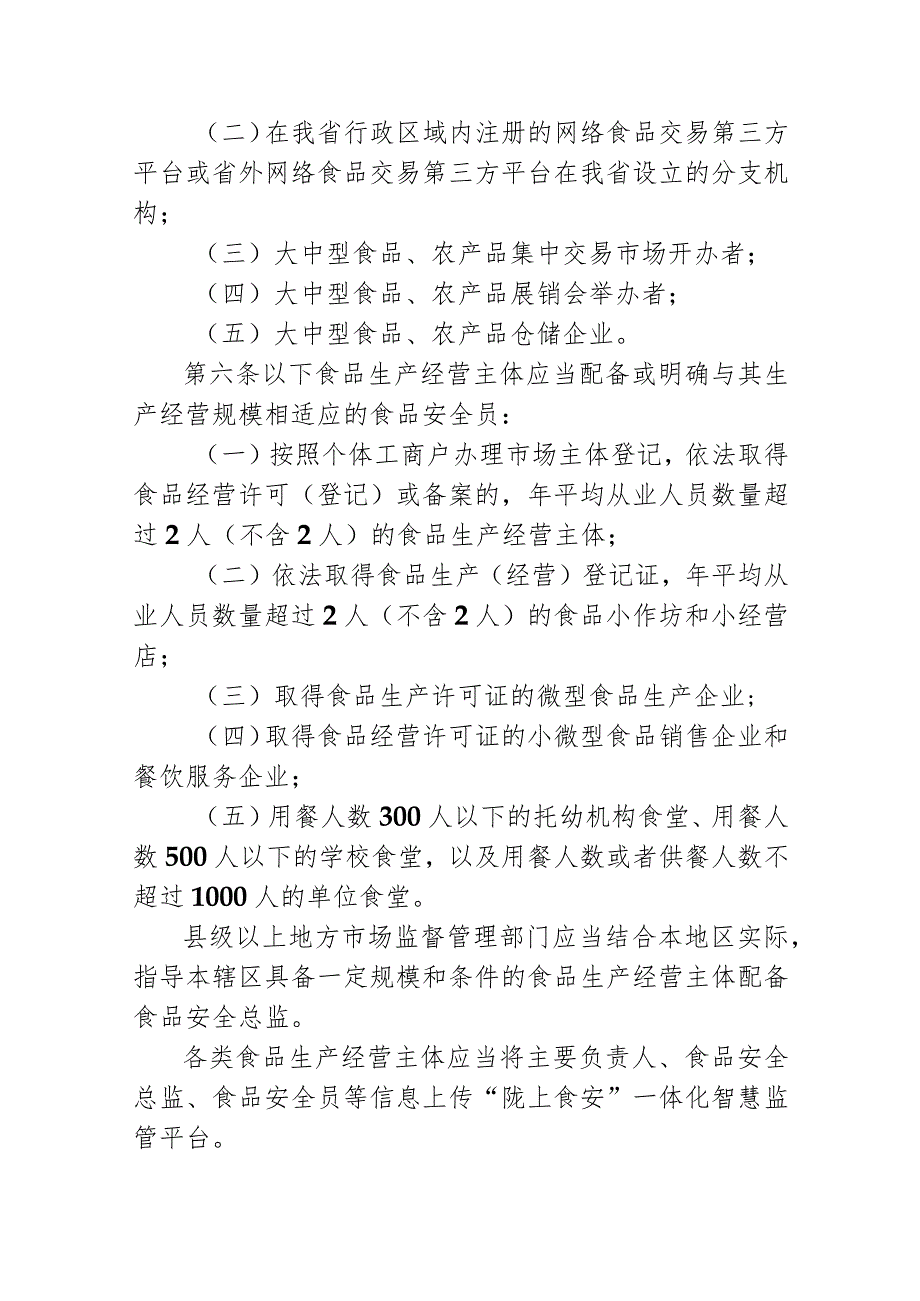 （二）在我省行政区域内注册的网络食品交易第三方平台或省外网络食品交易第三方平台在我省设立的分支机构；

（三）大中型食品、农产品集中交易市场开办者；

（四）大中型食品、农产品展销会举办者；

（五）大中型食品、农产品仓储企业。

第六条以下食品生产经营主体应当配备或明确与其生产经营规模相适应的食品安全员：

（一）按照个体工商户办理市场主体登记，依法取得食品经营许可（登记）或备案的，年平均从业人员数量超过2人（不含2人）的食品生产经营主体；

（二）依法取得食品生产（经营）登记证，年平均从业人员数量超过2人（不含2人）的食品小作坊和小经营店；

（三）取得食品生产许可证的微型食品生产企业；

（四）取得食品经营许可证的小微型食品销售企业和餐饮服务企业；

（五）用餐人数300人以下的托幼机构食堂、用餐人数500人以下的学校食堂，以及用餐人数或者供餐人数不超过1000人的单位食堂。

县级以上地方市场监督管理部门应当结合本地区实际，指导本辖区具备一定规模和条件的食品生产经营主体配备食品安全总监。

各类食品生产经营主体应当将主要负责人、食品安全总监、食品安全员等信息上传“陇上食安”一体化智慧监管平台。